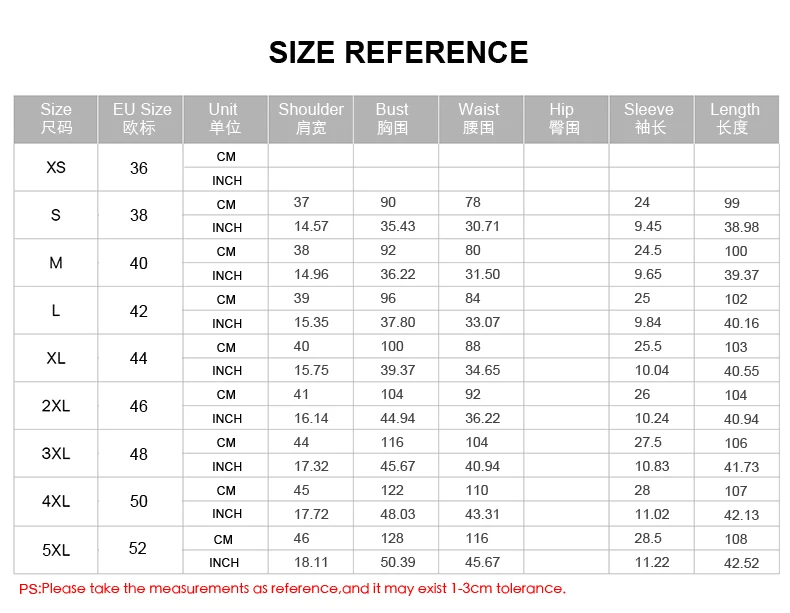 SIZE REFERENCE

| Size 尺码 | EU Size 欧标 | Unit 单位 | Shoulder 肩宽 | Bust 胸围 | Waist 腰围 | Hip 臀围 | Sleeve 袖长 | Length 长度 |
|---|---|---|---|---|---|---|---|---|
| XS | 36 | CM | | | | | | |
| | | INCH | | | | | | |
| S | 38 | CM | 37 | 90 | 78 | | 24 | 99 |
| | | INCH | 14.57 | 35.43 | 30.71 | | 9.45 | 38.98 |
| M | 40 | CM | 38 | 92 | 80 | | 24.5 | 100 |
| | | INCH | 14.96 | 36.22 | 31.50 | | 9.65 | 39.37 |
| L | 42 | CM | 39 | 96 | 84 | | 25 | 102 |
| | | INCH | 15.35 | 37.80 | 33.07 | | 9.84 | 40.16 |
| XL | 44 | CM | 40 | 100 | 88 | | 25.5 | 103 |
| | | INCH | 15.75 | 39.37 | 34.65 | | 10.04 | 40.55 |
| 2XL | 46 | CM | 41 | 104 | 92 | | 26 | 104 |
| | | INCH | 16.14 | 44.94 | 36.22 | | 10.24 | 40.94 |
| 3XL | 48 | CM | 44 | 116 | 104 | | 27.5 | 106 |
| | | INCH | 17.32 | 45.67 | 40.94 | | 10.83 | 41.73 |
| 4XL | 50 | CM | 45 | 122 | 110 | | 28 | 107 |
| | | INCH | 17.72 | 48.03 | 43.31 | | 11.02 | 42.13 |
| 5XL | 52 | CM | 46 | 128 | 116 | | 28.5 | 108 |
| | | INCH | 18.11 | 50.39 | 45.67 | | 11.22 | 42.52 |

PS:Please take the measurements as reference,and it may exist 1-3cm tolerance.